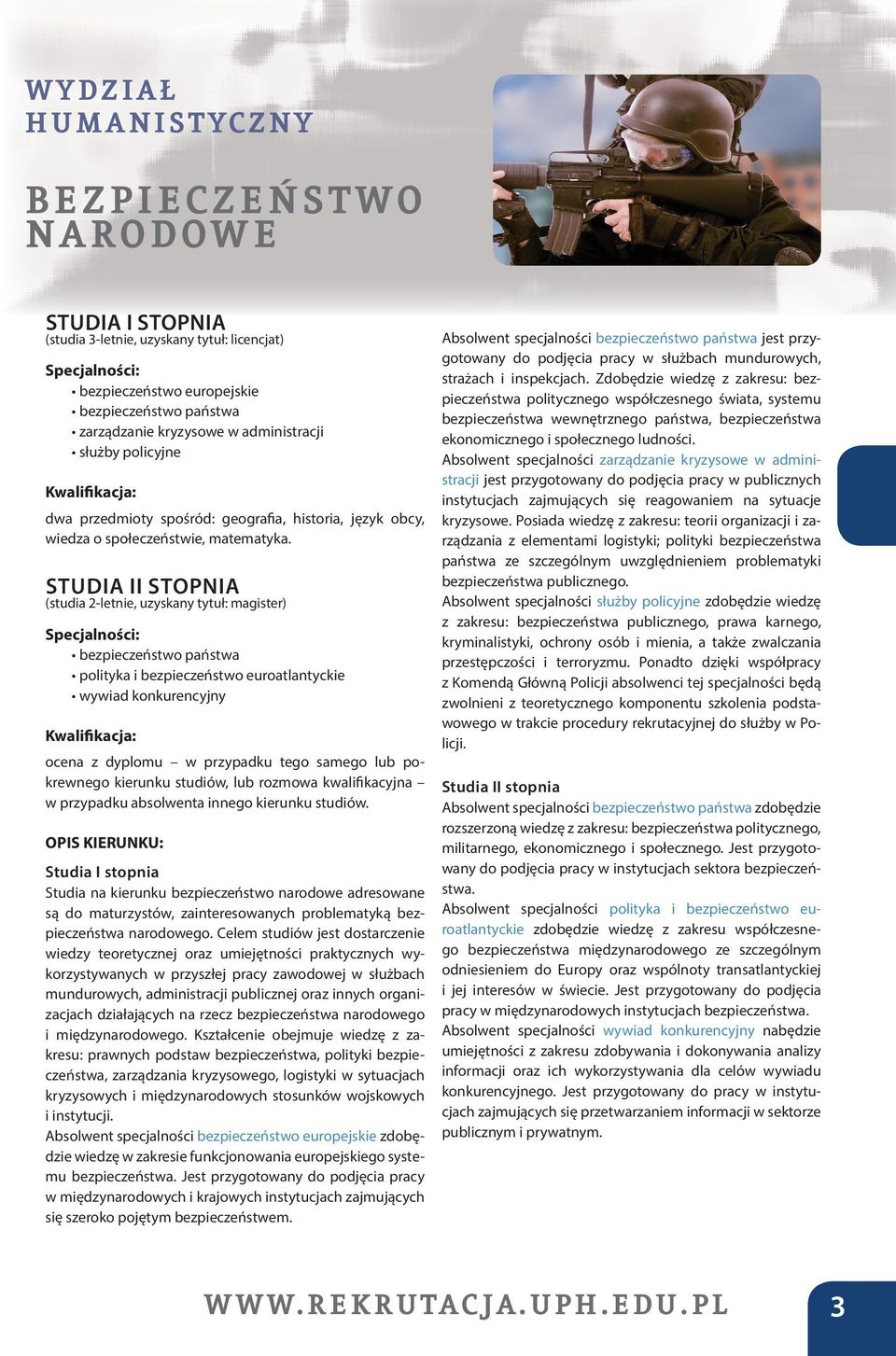 WYDZIAŁ HUMANISTYCZNY

BEZPIECZEŃSTWO NARODOWE

STUDIA I STOPNIA
(studia 3-letnie, uzyskany tytuł: licencjat)

Specjalności:
• bezpieczeństwo europejskie
• bezpieczeństwo państwa
• zarządzanie kryzysowe w administracji
• służby policyjne

Kwalifikacja:
dwa przedmioty spośród: geografia, historia, język obcy, wiedza o społeczeństwie, matematyka.

STUDIA II STOPNIA
(studia 2-letnie, uzyskany tytuł: magister)

Specjalności:
• bezpieczeństwo państwa
• polityka i bezpieczeństwo euroatlantyckie
• wywiad konkurencyjny

Kwalifikacja:
ocena z dyplomu – w przypadku tego samego lub pokrewnego kierunku studiów, lub rozmowa kwalifikacyjna – w przypadku absolwenta innego kierunku studiów.

OPIS KIERUNKU:

Studia I stopnia
Studia na kierunku bezpieczeństwo narodowe adresowane są do maturzystów, zainteresowanych problematyką bezpieczeństwa narodowego. Celem studiów jest dostarczenie wiedzy teoretycznej oraz umiejętności praktycznych wykorzystywanych w przyszłej pracy zawodowej w służbach mundurowych, administracji publicznej oraz innych organizacjach działających na rzecz bezpieczeństwa narodowego i międzynarodowego. Kształcenie obejmuje wiedzę z zakresu: prawnych podstaw bezpieczeństwa, polityki bezpieczeństwa, zarządzania kryzysowego, logistyki w sytuacjach kryzysowych i międzynarodowych stosunków wojskowych i instytucji.
Absolwent specjalności bezpieczeństwo europejskie zdobędzie wiedzę w zakresie funkcjonowania europejskiego systemu bezpieczeństwa. Jest przygotowany do podjęcia pracy w międzynarodowych i krajowych instytucjach zajmujących się szeroko pojętym bezpieczeństwem.

Absolwent specjalności bezpieczeństwo państwa jest przygotowany do podjęcia pracy w służbach mundurowych, strażach i inspekcjach. Zdobędzie wiedzę z zakresu: bezpieczeństwa politycznego współczesnego świata, systemu bezpieczeństwa wewnętrznego państwa, bezpieczeństwa ekonomicznego i społecznego ludności.
Absolwent specjalności zarządzanie kryzysowe w administracji jest przygotowany do podjęcia pracy w publicznych instytucjach zajmujących się reagowaniem na sytuacje kryzysowe. Posiada wiedzę z zakresu: teorii organizacji i zarządzania z elementami logistyki; polityki bezpieczeństwa państwa ze szczególnym uwzględnieniem problematyki bezpieczeństwa publicznego.
Absolwent specjalności służby policyjne zdobędzie wiedzę z zakresu: bezpieczeństwa publicznego, prawa karnego, kryminalistyki, ochrony osób i mienia, a także zwalczania przestępczości i terroryzmu. Ponadto dzięki współpracy z Komendą Główną Policji absolwenci tej specjalności będą zwolnieni z teoretycznego komponentu szkolenia podstawowego w trakcie procedury rekrutacyjnej do służby w Policji.

Studia II stopnia
Absolwent specjalności bezpieczeństwo państwa zdobędzie rozszerzoną wiedzę z zakresu: bezpieczeństwa politycznego, militarnego, ekonomicznego i społecznego. Jest przygotowany do podjęcia pracy w instytucjach sektora bezpieczeństwa.
Absolwent specjalności polityka i bezpieczeństwo euroatlantyckie zdobędzie wiedzę z zakresu współczesnego bezpieczeństwa międzynarodowego ze szczególnym odniesieniem do Europy oraz wspólnoty transatlantyckiej i jej interesów w świecie. Jest przygotowany do podjęcia pracy w międzynarodowych instytucjach bezpieczeństwa.
Absolwent specjalności wywiad konkurencyjny nabędzie umiejętności z zakresu zdobywania i dokonywania analizy informacji oraz ich wykorzystywania dla celów wywiadu konkurencyjnego. Jest przygotowany do pracy w instytucjach zajmujących się przetwarzaniem informacji w sektorze publicznym i prywatnym.

WWW.REKRUTACJA.UPH.EDU.PL

3